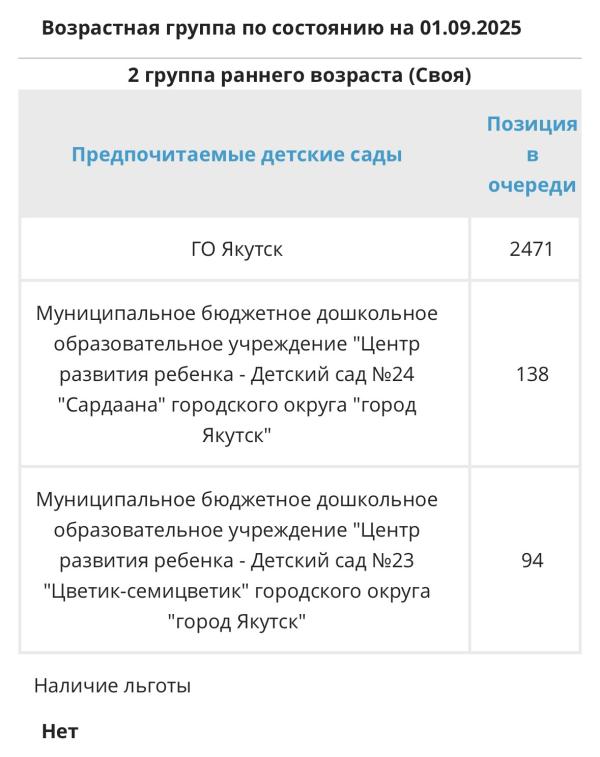 Возрастная группа по состоянию на 01.09.2025

2 группа раннего возраста (Своя)

| Предпочитаемые детские сады | Позиция в очереди |
|---|---|
| ГО Якутск | 2471 |
| Муниципальное бюджетное дошкольное образовательное учреждение "Центр развития ребенка - Детский сад №24 "Сардаана" городского округа "город Якутск" | 138 |
| Муниципальное бюджетное дошкольное образовательное учреждение "Центр развития ребенка - Детский сад №23 "Цветик-семицветик" городского округа "город Якутск" | 94 |

Наличие льготы

Нет